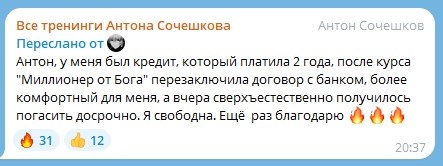 Все тренинги Антона Сочешкова
Антон Сочешков
Переслано от

Антон, у меня был кредит, который платила 2 года, после курса "Миллионер от Бога" перезаключила договор с банком, более комфортный для меня, а вчера сверхъестественно получилось погасить досрочно. Я свободна. Ещё раз благодарю 🔥🔥🔥

🔥 31 👍 12
20:37